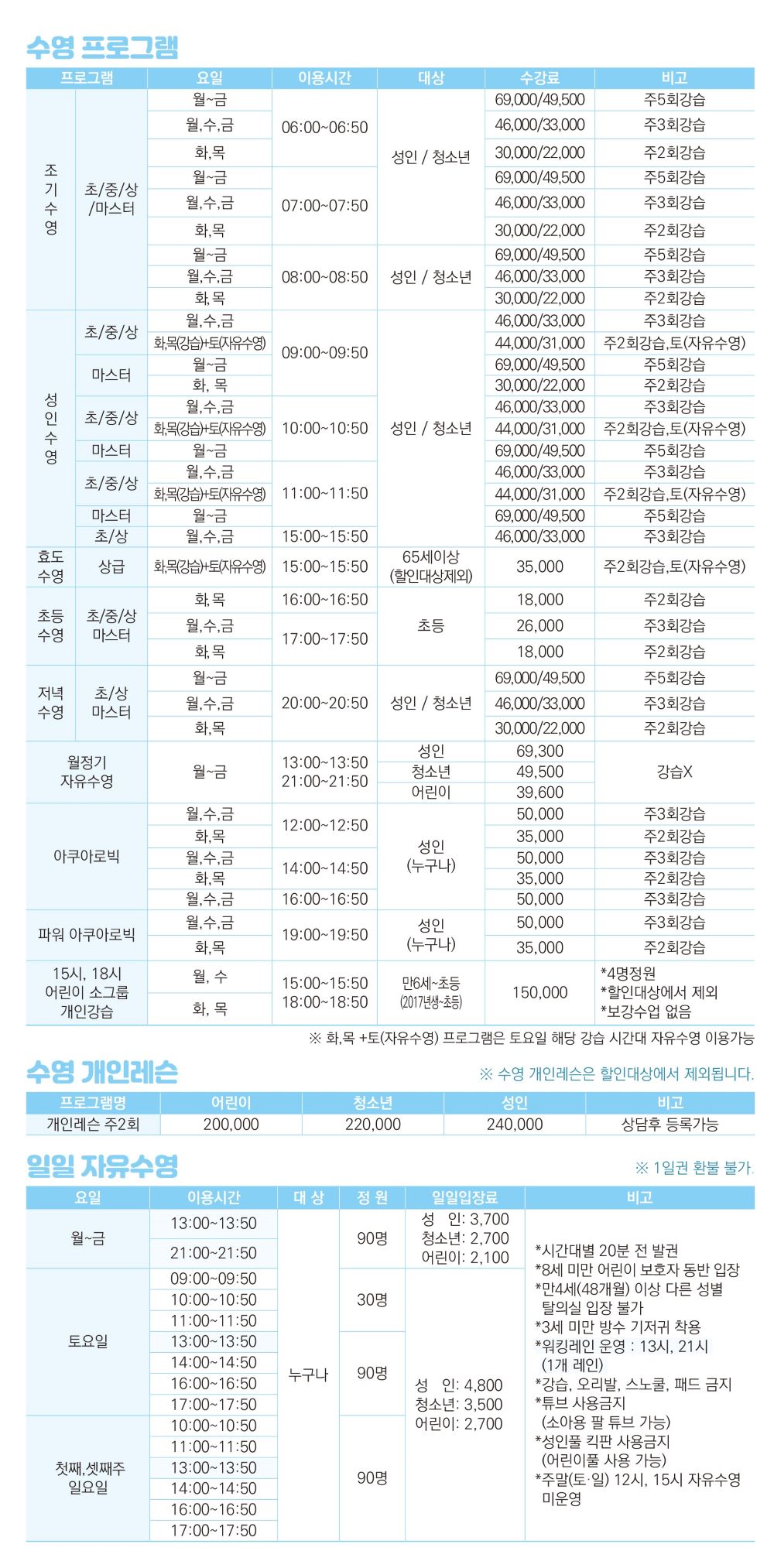 수영 프로그램

| 프로그램 | | 요일 | 이용시간 | 대상 | 수강료 | 비고 |
|---|---|---|---|---|---|---|
| 조기수영 | 초/중/상/마스터 | 월~금 | 06:00~06:50 | 성인 / 청소년 | 69,000/49,500 | 주5회강습 |
| | | 월,수,금 | | | 46,000/33,000 | 주3회강습 |
| | | 화,목 | | | 30,000/22,000 | 주2회강습 |
| | | 월~금 | 07:00~07:50 | | 69,000/49,500 | 주5회강습 |
| | | 월,수,금 | | | 46,000/33,000 | 주3회강습 |
| | | 화,목 | | | 30,000/22,000 | 주2회강습 |
| | | 월~금 | 08:00~08:50 | 성인 / 청소년 | 69,000/49,500 | 주5회강습 |
| | | 월,수,금 | | | 46,000/33,000 | 주3회강습 |
| | | 화,목 | | | 30,000/22,000 | 주2회강습 |
| 성인수영 | 초/중/상 | 월,수,금 | 09:00~09:50 | 성인 / 청소년 | 46,000/33,000 | 주3회강습 |
| | | 화,목(강습)+토(자유수영) | | | 44,000/31,000 | 주2회강습,토(자유수영) |
| | 마스터 | 월~금 | | | 69,000/49,500 | 주5회강습 |
| | | 화, 목 | | | 30,000/22,000 | 주2회강습 |
| | 초/중/상 | 월,수,금 | 10:00~10:50 | | 46,000/33,000 | 주3회강습 |
| | | 화,목(강습)+토(자유수영) | | | 44,000/31,000 | 주2회강습,토(자유수영) |
| | 마스터 | 월~금 | | | 69,000/49,500 | 주5회강습 |
| | 초/중/상 | 월,수,금 | 11:00~11:50 | | 46,000/33,000 | 주3회강습 |
| | | 화,목(강습)+토(자유수영) | | | 44,000/31,000 | 주2회강습,토(자유수영) |
| | 마스터 | 월~금 | | | 69,000/49,500 | 주5회강습 |
| | 초/상 | 월,수,금 | 15:00~15:50 | | 46,000/33,000 | 주3회강습 |
| 효도수영 | 상급 | 화,목(강습)+토(자유수영) | 15:00~15:50 | 65세이상 (할인대상제외) | 35,000 | 주2회강습,토(자유수영) |
| 초등수영 | 초/중/상 마스터 | 화,목 | 16:00~16:50 | 초등 | 18,000 | 주2회강습 |
| | | 월,수,금 | 17:00~17:50 | | 26,000 | 주3회강습 |
| | | 화,목 | | | 18,000 | 주2회강습 |
| 저녁수영 | 초/상 마스터 | 월~금 | 20:00~20:50 | 성인 / 청소년 | 69,000/49,500 | 주5회강습 |
| | | 월,수,금 | | | 46,000/33,000 | 주3회강습 |
| | | 화,목 | | | 30,000/22,000 | 주2회강습 |
| 월정기 자유수영 | | 월~금 | 13:00~13:50 21:00~21:50 | 성인 | 69,300 | 강습X |
| | | | | 청소년 | 49,500 | |
| | | | | 어린이 | 39,600 | |
| 아쿠아로빅 | | 월,수,금 | 12:00~12:50 | 성인 (누구나) | 50,000 | 주3회강습 |
| | | 화,목 | | | 35,000 | 주2회강습 |
| | | 월,수,금 | 14:00~14:50 | | 50,000 | 주3회강습 |
| | | 화,목 | | | 35,000 | 주2회강습 |
| | | 월,수,금 | 16:00~16:50 | | 50,000 | 주3회강습 |
| 파워 아쿠아로빅 | | 월,수,금 | 19:00~19:50 | 성인 (누구나) | 50,000 | 주3회강습 |
| | | 화,목 | | | 35,000 | 주2회강습 |
| 15시, 18시 어린이 소그룹 개인강습 | | 월, 수 | 15:00~15:50 18:00~18:50 | 만6세~초등 (2017년생~초등) | 150,000 | *4명정원 *할인대상에서 제외 *보강수업 없음 |
| | | 화, 목 | | | | |

※ 화,목 +토(자유수영) 프로그램은 토요일 해당 강습 시간대 자유수영 이용가능

수영 개인레슨

※ 수영 개인레슨은 할인대상에서 제외됩니다.

| 프로그램명 | 어린이 | 청소년 | 성인 | 비고 |
|---|---|---|---|---|
| 개인레슨 주2회 | 200,000 | 220,000 | 240,000 | 상담후 등록가능 |

일일 자유수영

※ 1일권 환불 불가.

| 요일 | 이용시간 | 대 상 | 정 원 | 일일입장료 | 비고 |
|---|---|---|---|---|---|
| 월~금 | 13:00~13:50 | 누구나 | 90명 | 성 인: 3,700 청소년: 2,700 어린이: 2,100 | *시간대별 20분 전 발권 *8세 미만 어린이 보호자 동반 입장 *만4세(48개월) 이상 다른 성별 탈의실 입장 불가 *3세 미만 방수 기저귀 착용 *워킹레인 운영 : 13시, 21시 (1개 레인) *강습, 오리발, 스노쿨, 패드 금지 *튜브 사용금지 (소아용 팔 튜브 가능) *성인풀 킥판 사용금지 (어린이풀 사용 가능) *주말(토·일) 12시, 15시 자유수영 미운영 |
| | 21:00~21:50 | | | | |
| 토요일 | 09:00~09:50 | | 30명 | 성 인: 4,800 청소년: 3,500 어린이: 2,700 | |
| | 10:00~10:50 | | | | |
| | 11:00~11:50 | | | | |
| | 13:00~13:50 | | 90명 | | |
| | 14:00~14:50 | | | | |
| | 16:00~16:50 | | | | |
| | 17:00~17:50 | | | | |
| 첫째,셋째주 일요일 | 10:00~10:50 | | 90명 | | |
| | 11:00~11:50 | | | | |
| | 13:00~13:50 | | | | |
| | 14:00~14:50 | | | | |
| | 16:00~16:50 | | | | |
| | 17:00~17:50 | | | | |